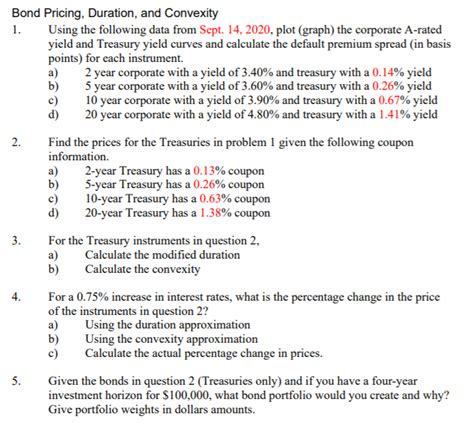 Bond Pricing, Duration, and Convexity

1. Using the following data from Sept. 14, 2020, plot (graph) the corporate A-rated yield and Treasury yield curves and calculate the default premium spread (in basis points) for each instrument.
a) 2 year corporate with a yield of 3.40% and treasury with a 0.14% yield
b) 5 year corporate with a yield of 3.60% and treasury with a 0.26% yield
c) 10 year corporate with a yield of 3.90% and treasury with a 0.67% yield
d) 20 year corporate with a yield of 4.80% and treasury with a 1.41% yield

2. Find the prices for the Treasuries in problem 1 given the following coupon information.
a) 2-year Treasury has a 0.13% coupon
b) 5-year Treasury has a 0.26% coupon
c) 10-year Treasury has a 0.63% coupon
d) 20-year Treasury has a 1.38% coupon

3. For the Treasury instruments in question 2,
a) Calculate the modified duration
b) Calculate the convexity

4. For a 0.75% increase in interest rates, what is the percentage change in the price of the instruments in question 2?
a) Using the duration approximation
b) Using the convexity approximation
c) Calculate the actual percentage change in prices.

5. Given the bonds in question 2 (Treasuries only) and if you have a four-year investment horizon for $100,000, what bond portfolio would you create and why? Give portfolio weights in dollars amounts.